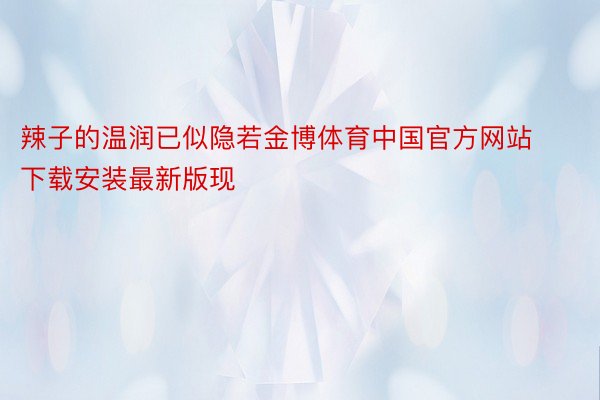 辣子的温润已似隐若金博体育中国官方网站下载安装最新版现